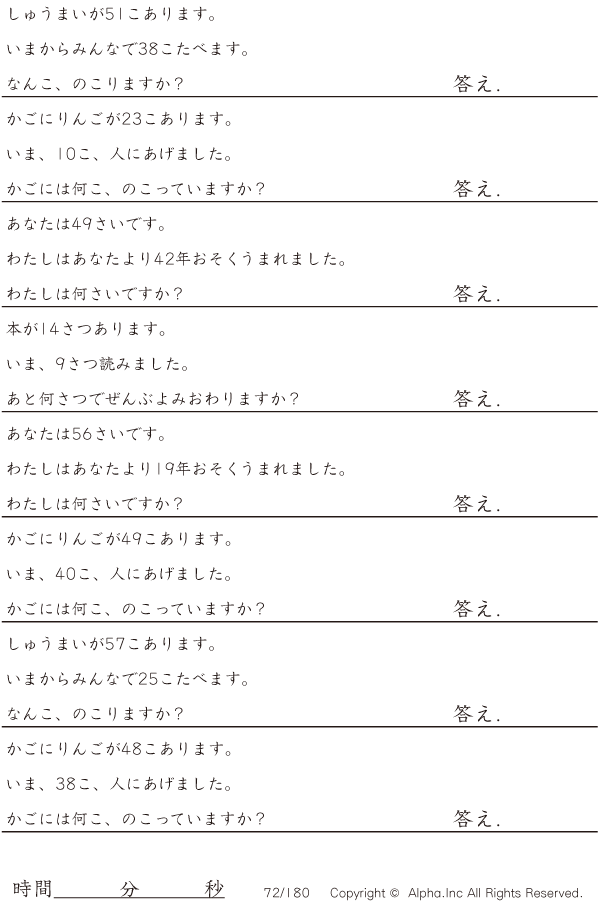 しゅうまいが51こあります。

いまからみんなで38こたべます。

なんこ、のこりますか？ 答え.

かごにりんごが23こあります。

いま、10こ、人にあげました。

かごには何こ、のこっていますか？ 答え.

あなたは49さいです。

わたしはあなたより42年おそくうまれました。

わたしは何さいですか？ 答え.

本が14さつあります。

いま、9さつ読みました。

あと何さつでぜんぶよみおわりますか？ 答え.

あなたは56さいです。

わたしはあなたより19年おそくうまれました。

わたしは何さいですか？ 答え.

かごにりんごが49こあります。

いま、40こ、人にあげました。

かごには何こ、のこっていますか？ 答え.

しゅうまいが57こあります。

いまからみんなで25こたべます。

なんこ、のこりますか？ 答え.

かごにりんごが48こあります。

いま、38こ、人にあげました。

かごには何こ、のこっていますか？ 答え.

時間____分____秒 72/180 Copyright © Alpha.Inc All Rights Reserved.